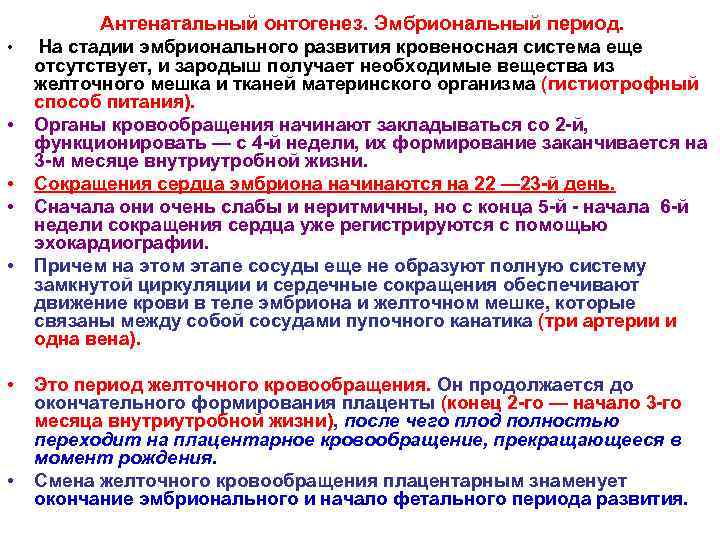 Антенатальный онтогенез. Эмбриональный период.

• На стадии эмбрионального развития кровеносная система еще отсутствует, и зародыш получает необходимые вещества из желточного мешка и тканей материнского организма (гистиотрофный способ питания).

• Органы кровообращения начинают закладываться со 2-й, функционировать — с 4-й недели, их формирование заканчивается на 3-м месяце внутриутробной жизни.

• Сокращения сердца эмбриона начинаются на 22 —23-й день.

• Сначала они очень слабы и неритмичны, но с конца 5-й - начала 6-й недели сокращения сердца уже регистрируются с помощью эхокардиографии.

• Причем на этом этапе сосуды еще не образуют полную систему замкнутой циркуляции и сердечные сокращения обеспечивают движение крови в теле эмбриона и желточном мешке, которые связаны между собой сосудами пупочного канатика (три артерии и одна вена).

• Это период желточного кровообращения. Он продолжается до окончательного формирования плаценты (конец 2-го — начало 3-го месяца внутриутробной жизни), после чего плод полностью переходит на плацентарное кровообращение, прекращающееся в момент рождения.

• Смена желточного кровообращения плацентарным знаменует окончание эмбрионального и начало фетального периода развития.